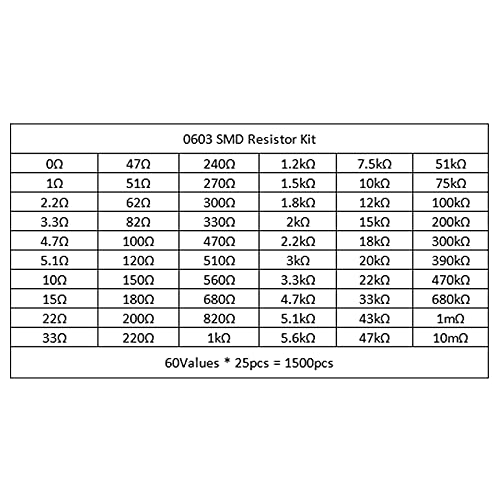 | 0603 SMD Resistor Kit | | | | | |
|---|---|---|---|---|---|
| 0Ω | 47Ω | 240Ω | 1.2kΩ | 7.5kΩ | 51kΩ |
| 1Ω | 51Ω | 270Ω | 1.5kΩ | 10kΩ | 75kΩ |
| 2.2Ω | 62Ω | 300Ω | 1.8kΩ | 12kΩ | 100kΩ |
| 3.3Ω | 82Ω | 330Ω | 2kΩ | 15kΩ | 200kΩ |
| 4.7Ω | 100Ω | 470Ω | 2.2kΩ | 18kΩ | 300kΩ |
| 5.1Ω | 120Ω | 510Ω | 3kΩ | 20kΩ | 390kΩ |
| 10Ω | 150Ω | 560Ω | 3.3kΩ | 22kΩ | 470kΩ |
| 15Ω | 180Ω | 680Ω | 4.7kΩ | 33kΩ | 680kΩ |
| 22Ω | 200Ω | 820Ω | 5.1kΩ | 43kΩ | 1mΩ |
| 33Ω | 220Ω | 1kΩ | 5.6kΩ | 47kΩ | 10mΩ |
| 60Values * 25pcs = 1500pcs | | | | | |